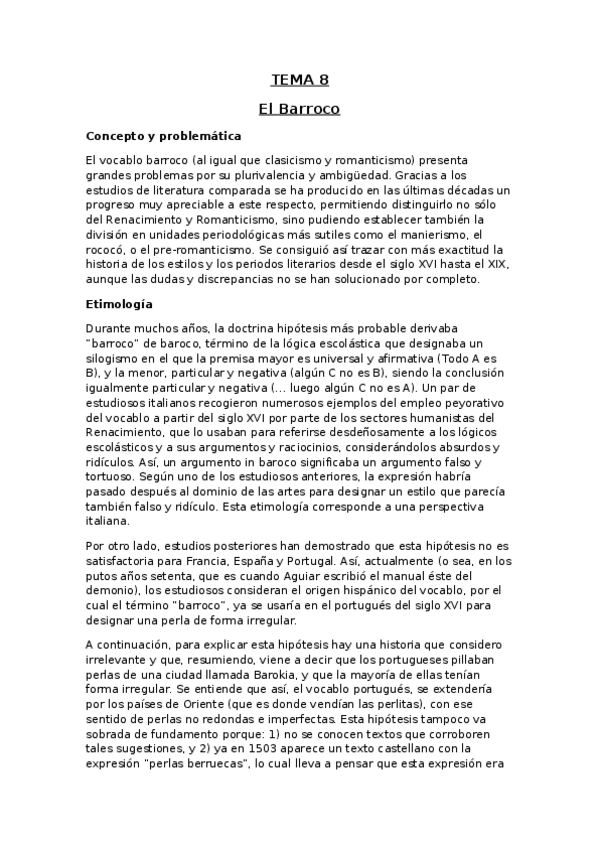 TEMA 8

El Barroco

Concepto y problemática

El vocablo barroco (al igual que clasicismo y romanticismo) presenta grandes problemas por su plurivalencia y ambigüedad. Gracias a los estudios de literatura comparada se ha producido en las últimas décadas un progreso muy apreciable a este respecto, permitiendo distinguirlo no sólo del Renacimiento y Romanticismo, sino pudiendo establecer también la división en unidades periodológicas más sutiles como el manierismo, el rococó, o el pre-romanticismo. Se consiguió así trazar con más exactitud la historia de los estilos y los periodos literarios desde el siglo XVI hasta el XIX, aunque las dudas y discrepancias no se han solucionado por completo.

Etimología

Durante muchos años, la doctrina hipótesis más probable derivaba "barroco" de baroco, término de la lógica escolástica que designaba un silogismo en el que la premisa mayor es universal y afirmativa (Todo A es B), y la menor, particular y negativa (algún C no es B), siendo la conclusión igualmente particular y negativa (... luego algún C no es A). Un par de estudiosos italianos recogieron numerosos ejemplos del empleo peyorativo del vocablo a partir del siglo XVI por parte de los sectores humanistas del Renacimiento, que lo usaban para referirse desdeñosamente a los lógicos escolásticos y a sus argumentos y raciocinios, considerándolos absurdos y ridículos. Así, un argumento in baroco significaba un argumento falso y tortuoso. Según uno de los estudiosos anteriores, la expresión habría pasado después al dominio de las artes para designar un estilo que parecía también falso y ridículo. Esta etimología corresponde a una perspectiva italiana.

Por otro lado, estudios posteriores han demostrado que esta hipótesis no es satisfactoria para Francia, España y Portugal. Así, actualmente (o sea, en los putos años setenta, que es cuando Aguiar escribió el manual éste del demonio), los estudiosos consideran el origen hispánico del vocablo, por el cual el término "barroco", ya se usaría en el portugués del siglo XVI para designar una perla de forma irregular.

A continuación, para explicar esta hipótesis hay una historia que considero irrelevante y que, resumiendo, viene a decir que los portugueses pillaban perlas de una ciudad llamada Barokia, y que la mayoría de ellas tenían forma irregular. Se entiende que así, el vocablo portugués, se extendería por los países de Oriente (que es donde vendían las perlitas), con ese sentido de perlas no redondas e imperfectas. Esta hipótesis tampoco va sobrada de fundamento porque: 1) no se conocen textos que corroboren tales sugestiones, y 2) ya en 1503 aparece un texto castellano con la expresión "perlas berruecas", lo cual lleva a pensar que esta expresión era